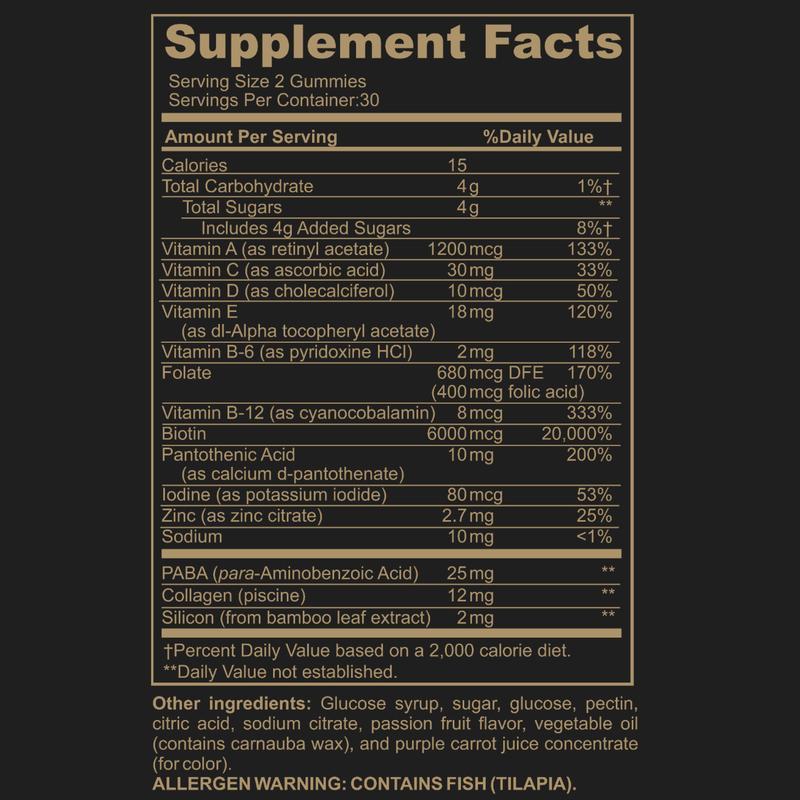 Supplement Facts

Serving Size 2 Gummies
Servings Per Container:30

| Amount Per Serving |  | %Daily Value |
|---|---|---|
| Calories | 15 |  |
| Total Carbohydrate | 4 g | 1%† |
| Total Sugars | 4 g | ** |
| Includes 4g Added Sugars |  | 8%† |
| Vitamin A (as retinyl acetate) | 1200 mcg | 133% |
| Vitamin C (as ascorbic acid) | 30 mg | 33% |
| Vitamin D (as cholecalciferol) | 10 mcg | 50% |
| Vitamin E (as dl-Alpha tocopheryl acetate) | 18 mg | 120% |
| Vitamin B-6 (as pyridoxine HCl) | 2 mg | 118% |
| Folate | 680 mcg DFE (400 mcg folic acid) | 170% |
| Vitamin B-12 (as cyanocobalamin) | 8 mcg | 333% |
| Biotin | 6000 mcg | 20,000% |
| Pantothenic Acid (as calcium d-pantothenate) | 10 mg | 200% |
| Iodine (as potassium iodide) | 80 mcg | 53% |
| Zinc (as zinc citrate) | 2.7 mg | 25% |
| Sodium | 10 mg | <1% |
| PABA (para-Aminobenzoic Acid) | 25 mg | ** |
| Collagen (piscine) | 12 mg | ** |
| Silicon (from bamboo leaf extract) | 2 mg | ** |

†Percent Daily Value based on a 2,000 calorie diet.
**Daily Value not established.

Other ingredients: Glucose syrup, sugar, glucose, pectin, citric acid, sodium citrate, passion fruit flavor, vegetable oil (contains carnauba wax), and purple carrot juice concentrate (for color).
ALLERGEN WARNING: CONTAINS FISH (TILAPIA).